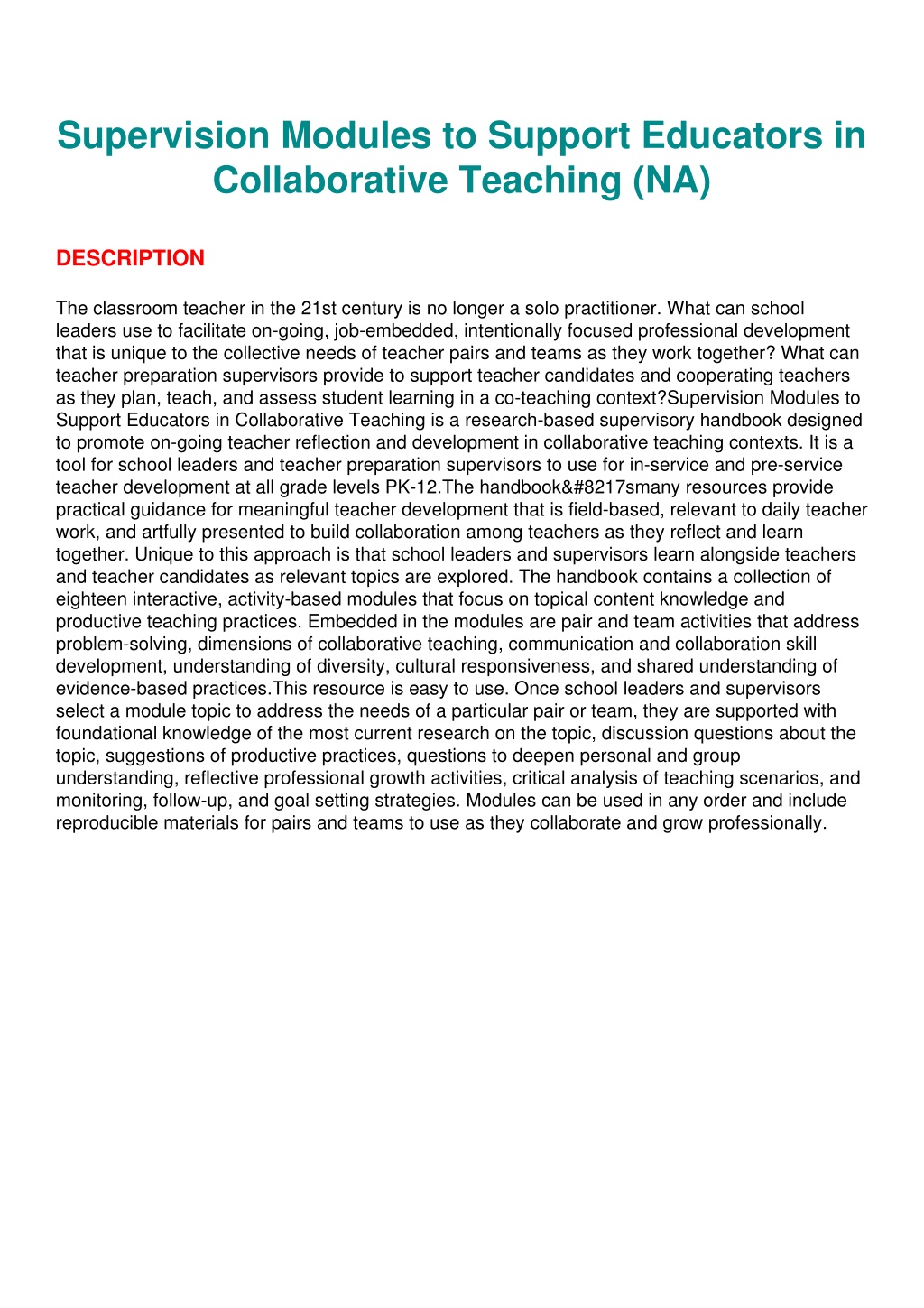 Supervision Modules to Support Educators in Collaborative Teaching (NA)

DESCRIPTION

The classroom teacher in the 21st century is no longer a solo practitioner. What can school leaders use to facilitate on-going, job-embedded, intentionally focused professional development that is unique to the collective needs of teacher pairs and teams as they work together? What can teacher preparation supervisors provide to support teacher candidates and cooperating teachers as they plan, teach, and assess student learning in a co-teaching context?Supervision Modules to Support Educators in Collaborative Teaching is a research-based supervisory handbook designed to promote on-going teacher reflection and development in collaborative teaching contexts. It is a tool for school leaders and teacher preparation supervisors to use for in-service and pre-service teacher development at all grade levels PK-12.The handbook&#8217smany resources provide practical guidance for meaningful teacher development that is field-based, relevant to daily teacher work, and artfully presented to build collaboration among teachers as they reflect and learn together. Unique to this approach is that school leaders and supervisors learn alongside teachers and teacher candidates as relevant topics are explored. The handbook contains a collection of eighteen interactive, activity-based modules that focus on topical content knowledge and productive teaching practices. Embedded in the modules are pair and team activities that address problem-solving, dimensions of collaborative teaching, communication and collaboration skill development, understanding of diversity, cultural responsiveness, and shared understanding of evidence-based practices.This resource is easy to use. Once school leaders and supervisors select a module topic to address the needs of a particular pair or team, they are supported with foundational knowledge of the most current research on the topic, discussion questions about the topic, suggestions of productive practices, questions to deepen personal and group understanding, reflective professional growth activities, critical analysis of teaching scenarios, and monitoring, follow-up, and goal setting strategies. Modules can be used in any order and include reproducible materials for pairs and teams to use as they collaborate and grow professionally.